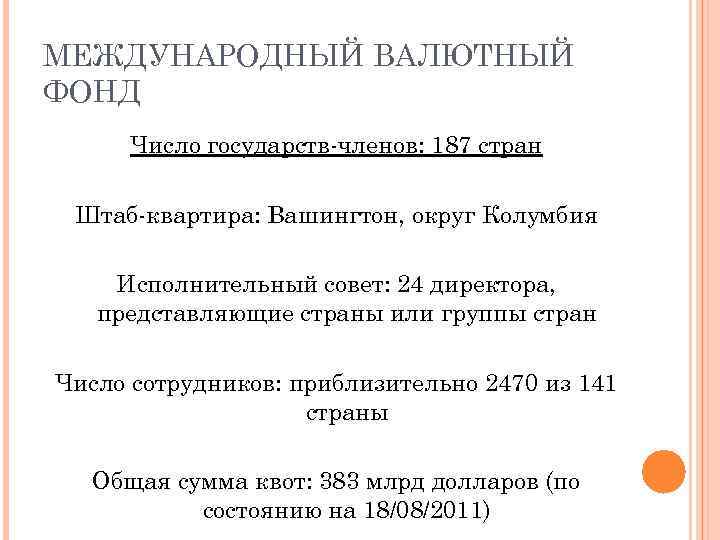 МЕЖДУНАРОДНЫЙ ВАЛЮТНЫЙ ФОНД

Число государств-членов: 187 стран

Штаб-квартира: Вашингтон, округ Колумбия

Исполнительный совет: 24 директора, представляющие страны или группы стран

Число сотрудников: приблизительно 2470 из 141 страны

Общая сумма квот: 383 млрд долларов (по состоянию на 18/08/2011)